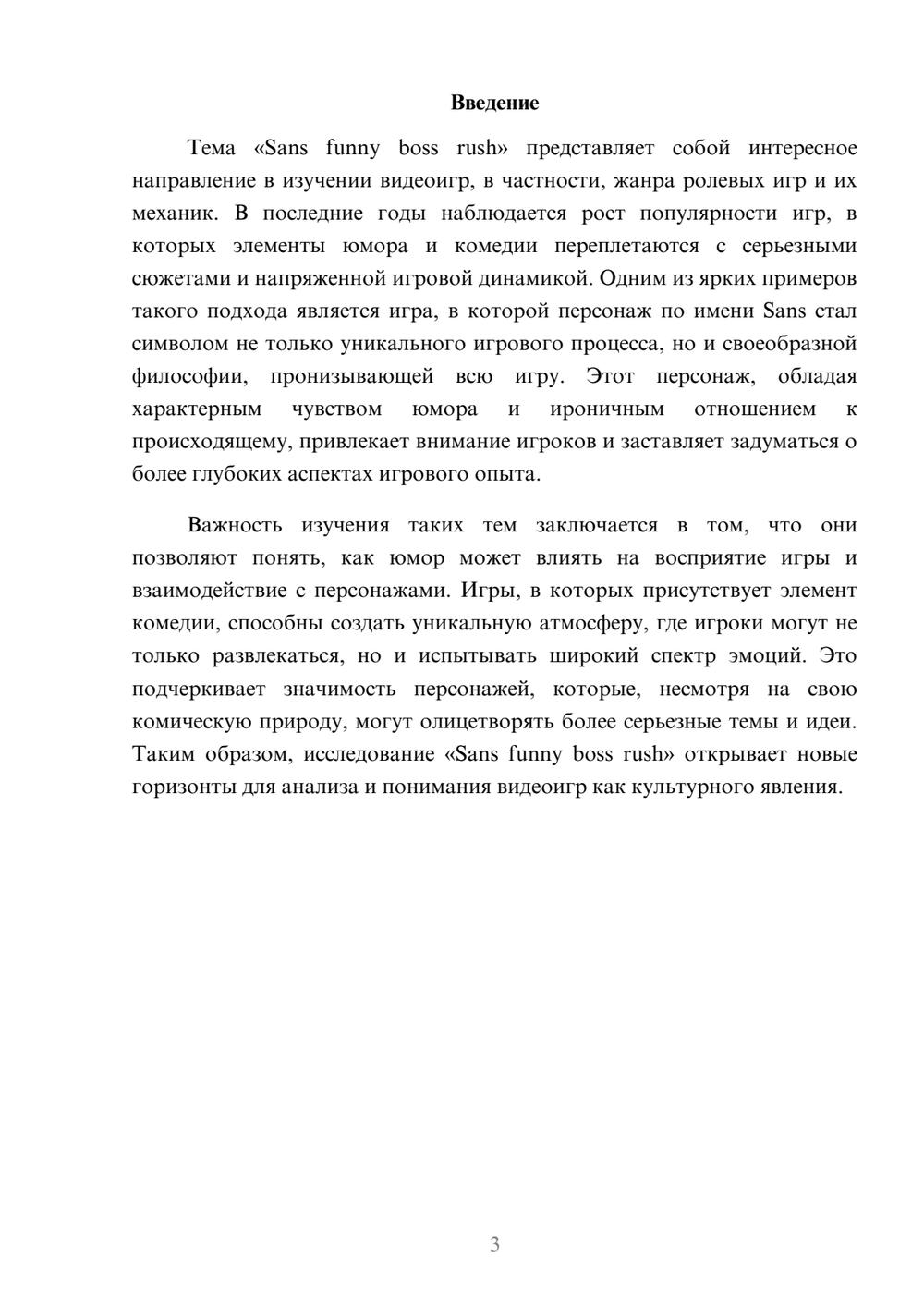 Введение

Тема «Sans funny boss rush» представляет собой интересное направление в изучении видеоигр, в частности, жанра ролевых игр и их механик. В последние годы наблюдается рост популярности игр, в которых элементы юмора и комедии переплетаются с серьезными сюжетами и напряженной игровой динамикой. Одним из ярких примеров такого подхода является игра, в которой персонаж по имени Sans стал символом не только уникального игрового процесса, но и своеобразной философии, пронизывающей всю игру. Этот персонаж, обладая характерным чувством юмора и ироничным отношением к происходящему, привлекает внимание игроков и заставляет задуматься о более глубоких аспектах игрового опыта.

Важность изучения таких тем заключается в том, что они позволяют понять, как юмор может влиять на восприятие игры и взаимодействие с персонажами. Игры, в которых присутствует элемент комедии, способны создать уникальную атмосферу, где игроки могут не только развлекаться, но и испытывать широкий спектр эмоций. Это подчеркивает значимость персонажей, которые, несмотря на свою комическую природу, могут олицетворять более серьезные темы и идеи. Таким образом, исследование «Sans funny boss rush» открывает новые горизонты для анализа и понимания видеоигр как культурного явления.

3